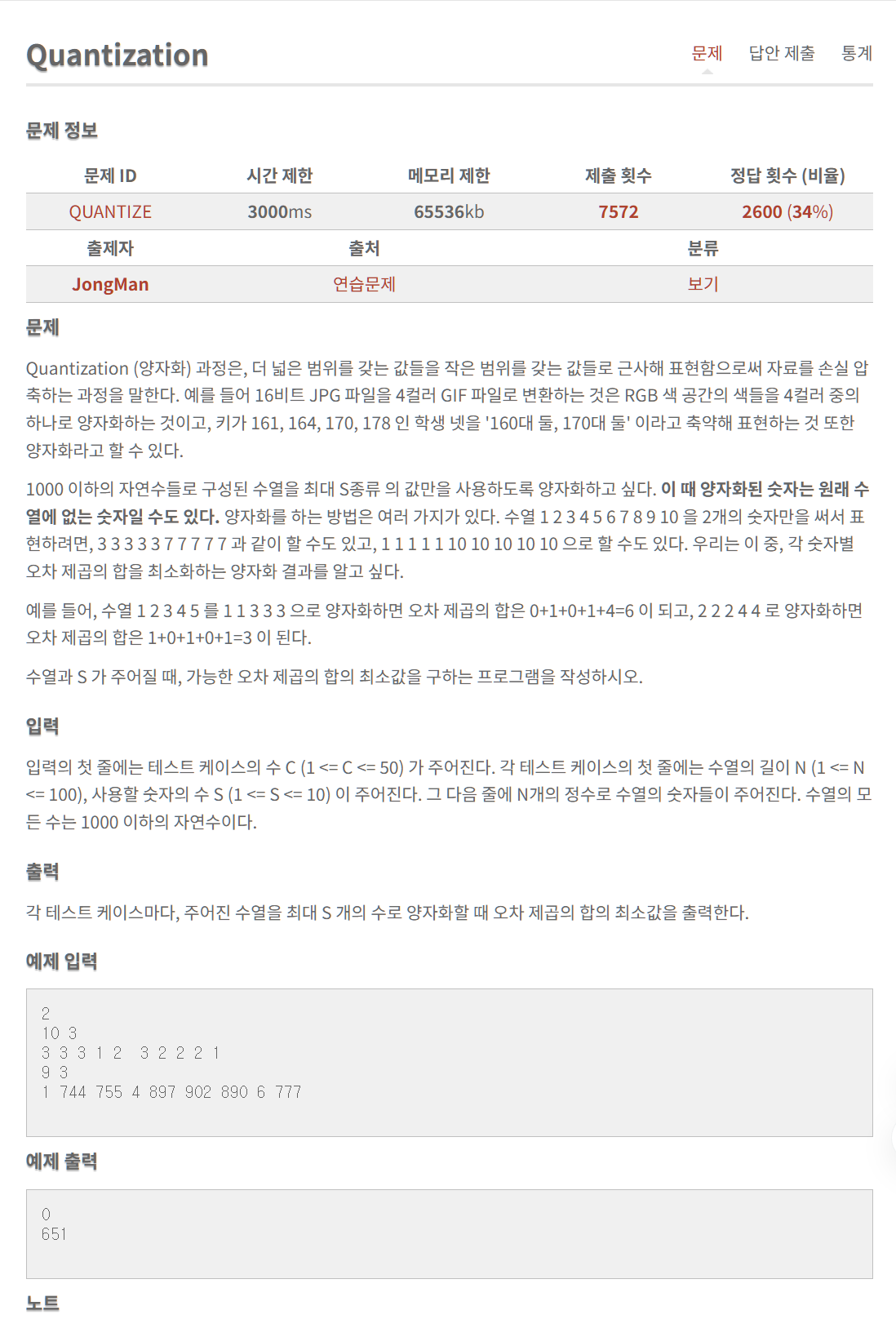 Quantization

문제 답안 제출 통계

문제 정보

| 문제 ID | 시간 제한 | 메모리 제한 | 제출 횟수 | 정답 횟수 (비율) |
|---|---|---|---|---|
| QUANTIZE | 3000ms | 65536kb | 7572 | 2600 (34%) |

| 출제자 | 출처 | 분류 |
|---|---|---|
| JongMan | 연습문제 | 보기 |

문제

Quantization (양자화) 과정은, 더 넓은 범위를 갖는 값들을 작은 범위를 갖는 값들로 근사해 표현함으로써 자료를 손실 압축하는 과정을 말한다. 예를 들어 16비트 JPG 파일을 4컬러 GIF 파일로 변환하는 것은 RGB 색 공간의 색들을 4컬러 중의 하나로 양자화하는 것이고, 키가 161, 164, 170, 178 인 학생 넷을 '160대 둘, 170대 둘' 이라고 축약해 표현하는 것 또한 양자화라고 할 수 있다.

1000 이하의 자연수들로 구성된 수열을 최대 S종류 의 값만을 사용하도록 양자화하고 싶다. 이 때 양자화된 숫자는 원래 수열에 없는 숫자일 수도 있다. 양자화를 하는 방법은 여러 가지가 있다. 수열 1 2 3 4 5 6 7 8 9 10 을 2개의 숫자만을 써서 표현하려면, 3 3 3 3 3 7 7 7 7 7 과 같이 할 수도 있고, 1 1 1 1 1 10 10 10 10 10 으로 할 수도 있다. 우리는 이 중, 각 숫자별 오차 제곱의 합을 최소화하는 양자화 결과를 알고 싶다.

예를 들어, 수열 1 2 3 4 5 를 1 1 3 3 3 으로 양자화하면 오차 제곱의 합은 0+1+0+1+4=6 이 되고, 2 2 2 4 4 로 양자화하면 오차 제곱의 합은 1+0+1+0+1=3 이 된다.

수열과 S 가 주어질 때, 가능한 오차 제곱의 합의 최소값을 구하는 프로그램을 작성하시오.

입력

입력의 첫 줄에는 테스트 케이스의 수 C (1 <= C <= 50) 가 주어진다. 각 테스트 케이스의 첫 줄에는 수열의 길이 N (1 <= N <= 100), 사용할 숫자의 수 S (1 <= S <= 10) 이 주어진다. 그 다음 줄에 N개의 정수로 수열의 숫자들이 주어진다. 수열의 모든 수는 1000 이하의 자연수이다.

출력

각 테스트 케이스마다, 주어진 수열을 최대 S 개의 수로 양자화할 때 오차 제곱의 합의 최소값을 출력한다.

예제 입력

2
10 3
3 3 3 1 2 3 2 2 2 1
9 3
1 744 755 4 897 902 890 6 777

예제 출력

0
651

노트